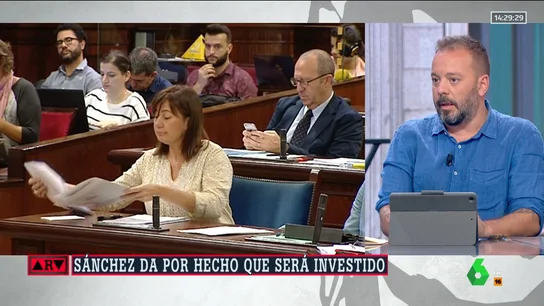 14:29:29

ARV SÁNCHEZ DA POR HECHO QUE SERÁ INVESTIDO

6 16